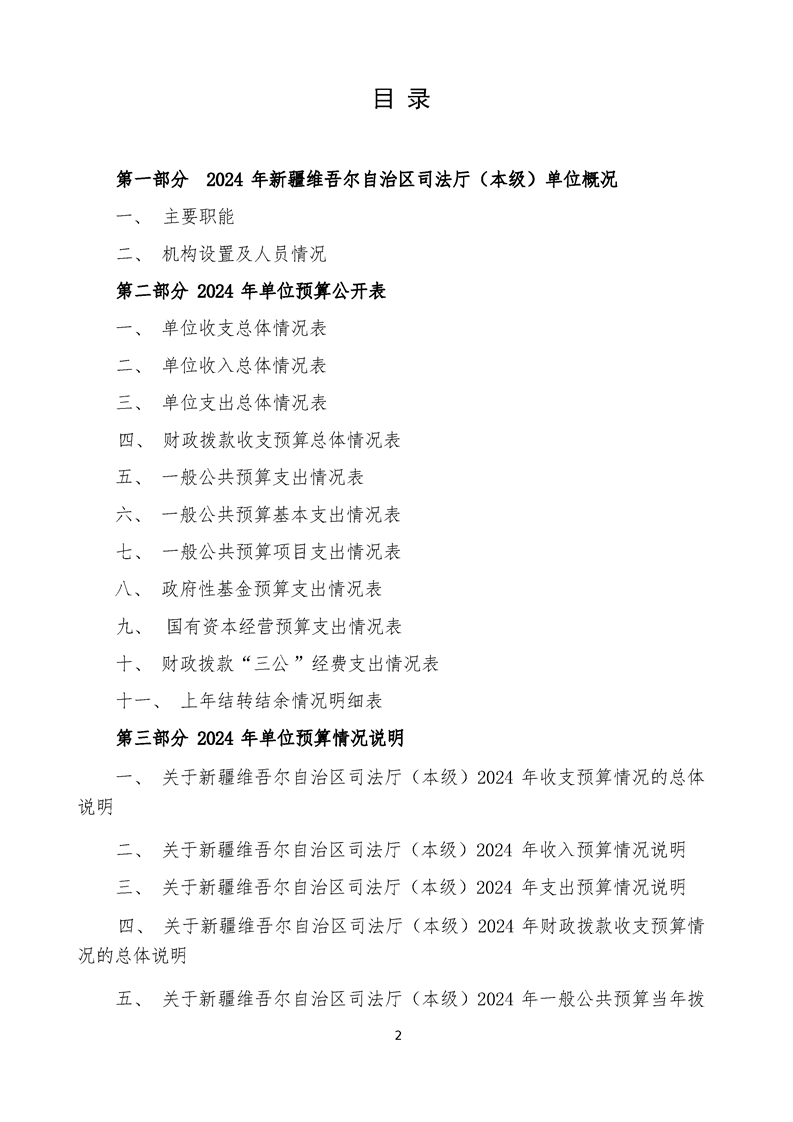 目 录

第一部分 2024 年新疆维吾尔自治区司法厅（本级）单位概况

一、 主要职能

二、 机构设置及人员情况

第二部分 2024 年单位预算公开表

一、 单位收支总体情况表

二、 单位收入总体情况表

三、 单位支出总体情况表

四、 财政拨款收支预算总体情况表

五、 一般公共预算支出情况表

六、 一般公共预算基本支出情况表

七、 一般公共预算项目支出情况表

八、 政府性基金预算支出情况表

九、 国有资本经营预算支出情况表

十、 财政拨款“三公”经费支出情况表

十一、 上年结转结余情况明细表

第三部分 2024 年单位预算情况说明

一、 关于新疆维吾尔自治区司法厅（本级）2024 年收支预算情况的总体说明

二、 关于新疆维吾尔自治区司法厅（本级）2024 年收入预算情况说明

三、 关于新疆维吾尔自治区司法厅（本级）2024 年支出预算情况说明

四、 关于新疆维吾尔自治区司法厅（本级）2024 年财政拨款收支预算情况的总体说明

五、 关于新疆维吾尔自治区司法厅（本级）2024 年一般公共预算当年拨

2